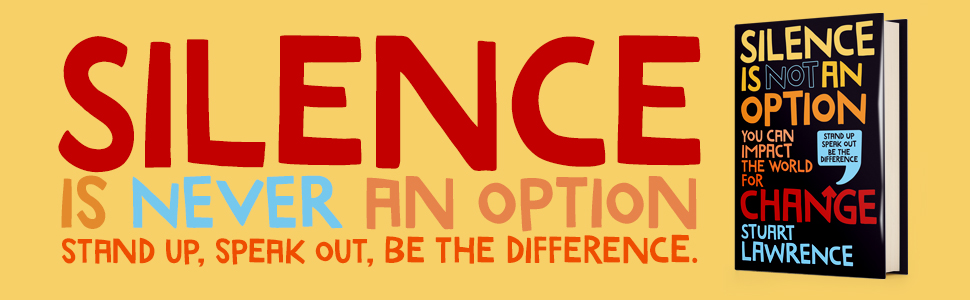 SILENCE
IS NEVER AN OPTION
STAND UP, SPEAK OUT, BE THE DIFFERENCE.

SILENCE IS NOT AN OPTION
YOU CAN IMPACT THE WORLD FOR CHANGE
STAND UP SPEAK OUT BE THE DIFFERENCE
STUART LAWRENCE